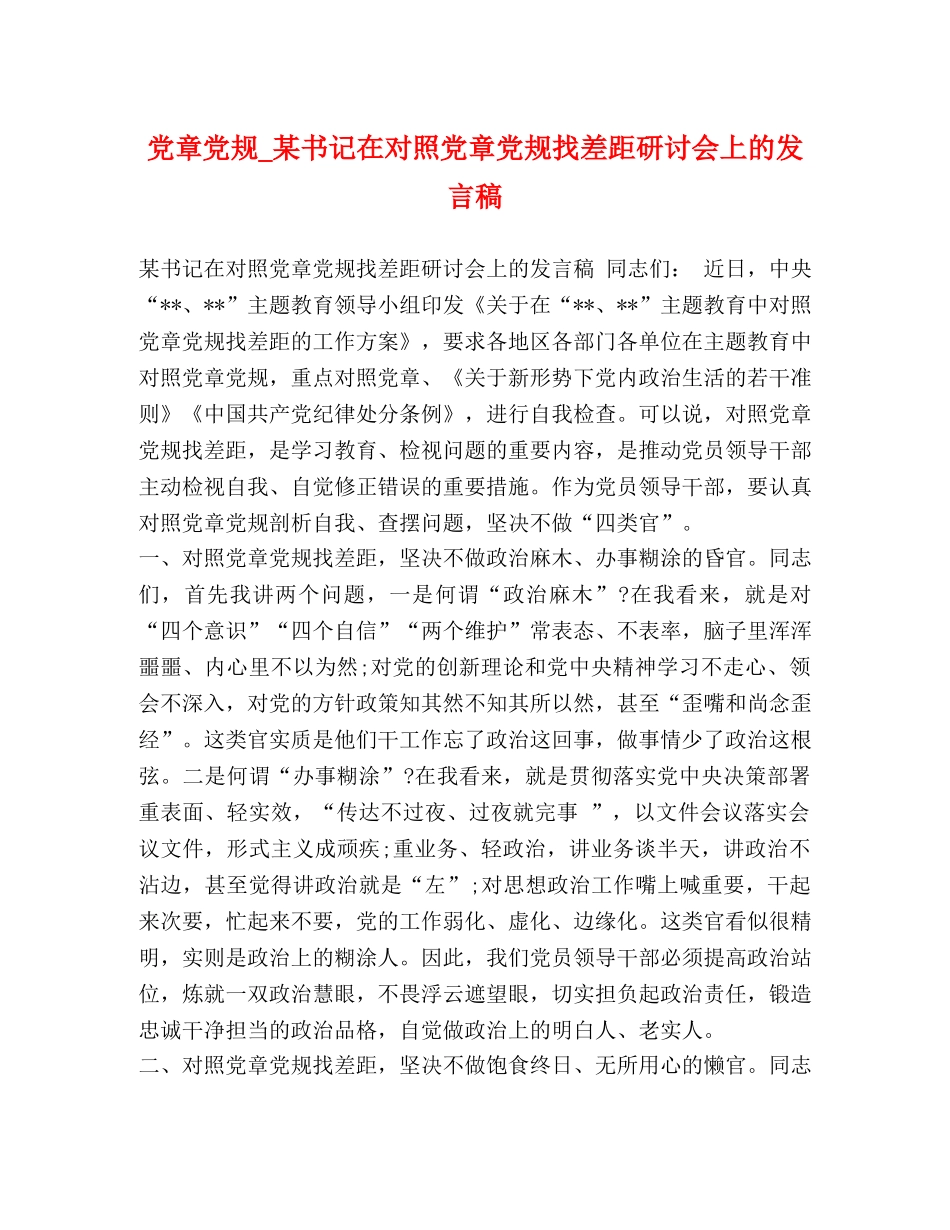 党章党规_某书记在对照党章党规找差距研讨会上的发言稿

某书记在对照党章党规找差距研讨会上的发言稿 同志们： 近日，中央“**、**”主题教育领导小组印发《关于在“**、**”主题教育中对照党章党规找差距的工作方案》，要求各地区各部门各单位在主题教育中对照党章党规，重点对照党章、《关于新形势下党内政治生活的若干准则》《中国共产党纪律处分条例》，进行自我检查。可以说，对照党章党规找差距，是学习教育、检视问题的重要内容，是推动党员领导干部主动检视自我、自觉修正错误的重要措施。作为党员领导干部，要认真对照党章党规剖析自我、查摆问题，坚决不做“四类官”。

一、对照党章党规找差距，坚决不做政治麻木、办事糊涂的昏官。同志们，首先我讲两个问题，一是何谓“政治麻木”?在我看来，就是对“四个意识”“四个自信”“两个维护”常表态、不表率，脑子里浑浑噩噩、内心里不以为然;对党的创新理论和党中央精神学习不走心、领会不深入，对党的方针政策知其然不知其所以然，甚至“歪嘴和尚念歪经”。这类官实质是他们干工作忘了政治这回事，做事情少了政治这根弦。二是何谓“办事糊涂”?在我看来，就是贯彻落实党中央决策部署重表面、轻实效，“传达不过夜、过夜就完事 ”，以文件会议落实会议文件，形式主义成顽疾;重业务、轻政治，讲业务谈半天，讲政治不沾边，甚至觉得讲政治就是“左”;对思想政治工作嘴上喊重要，干起来次要，忙起来不要，党的工作弱化、虚化、边缘化。这类官看似很精明，实则是政治上的糊涂人。因此，我们党员领导干部必须提高政治站位，炼就一双政治慧眼，不畏浮云遮望眼，切实担负起政治责任，锻造忠诚干净担当的政治品格，自觉做政治上的明白人、老实人。

二、对照党章党规找差距，坚决不做饱食终日、无所用心的懒官。同志